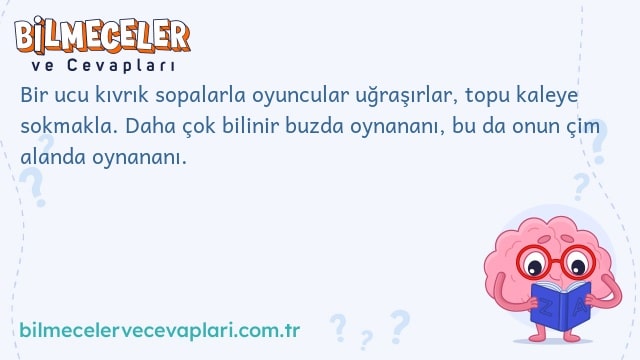 BİLMECELER
ve Cevapları

Bir ucu kıvrık sopalarla oyuncular uğraşırlar, topu kaleye sokmakla. Daha çok bilinir buzda oynananı, bu da onun çim alanda oynananı.

Z A

bilmecelervecevaplari.com.tr